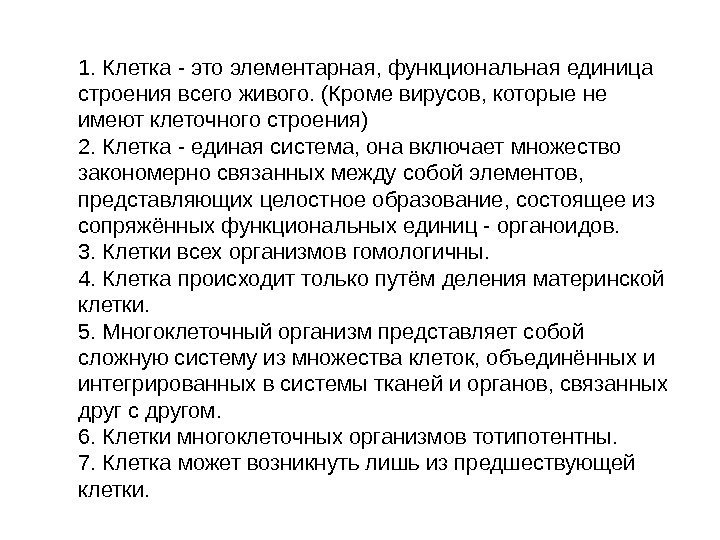 1. Клетка - это элементарная, функциональная единица строения всего живого. (Кроме вирусов, которые не имеют клеточного строения)
2. Клетка - единая система, она включает множество закономерно связанных между собой элементов, представляющих целостное образование, состоящее из сопряжённых функциональных единиц - органоидов.
3. Клетки всех организмов гомологичны.
4. Клетка происходит только путём деления материнской клетки.
5. Многоклеточный организм представляет собой сложную систему из множества клеток, объединённых и интегрированных в системы тканей и органов, связанных друг с другом.
6. Клетки многоклеточных организмов тотипотентны.
7. Клетка может возникнуть лишь из предшествующей клетки.